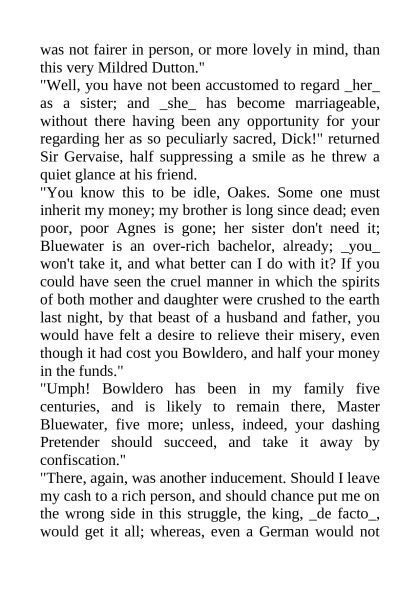 was not fairer in person, or more lovely in mind, than this very Mildred Dutton."

"Well, you have not been accustomed to regard _her_ as a sister; and _she_ has become marriageable, without there having been any opportunity for your regarding her as so peculiarly sacred, Dick!" returned Sir Gervaise, half suppressing a smile as he threw a quiet glance at his friend.

"You know this to be idle, Oakes. Some one must inherit my money; my brother is long since dead; even poor, poor Agnes is gone; her sister don't need it; Bluewater is an over-rich bachelor, already; _you_ won't take it, and what better can I do with it? If you could have seen the cruel manner in which the spirits of both mother and daughter were crushed to the earth last night, by that beast of a husband and father, you would have felt a desire to relieve their misery, even though it had cost you Bowldero, and half your money in the funds."

"Umph! Bowldero has been in my family five centuries, and is likely to remain there, Master Bluewater, five more; unless, indeed, your dashing Pretender should succeed, and take it away by confiscation."

"There, again, was another inducement. Should I leave my cash to a rich person, and should chance put me on the wrong side in this struggle, the king, _de facto_, would get it all; whereas, even a German would not